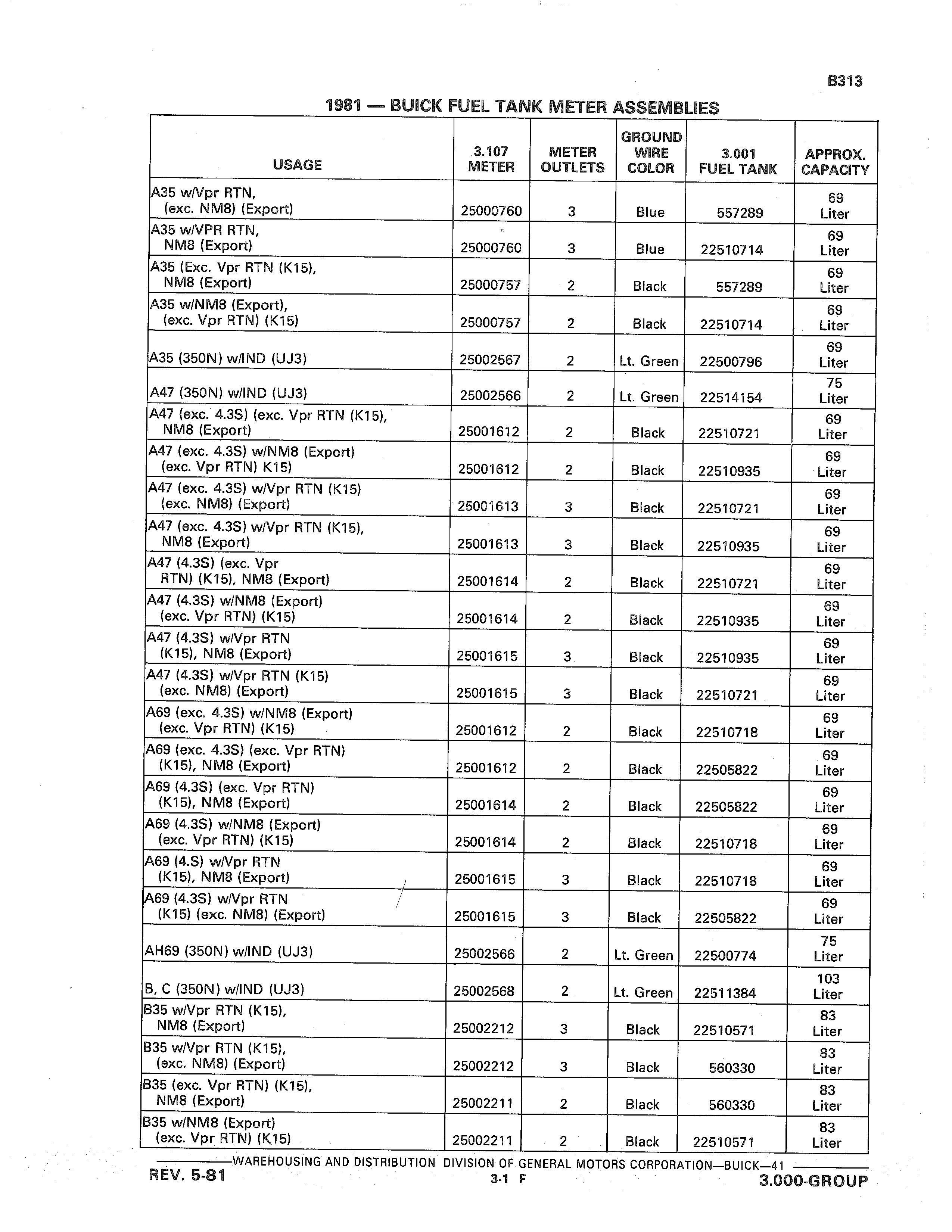 B313

1981 — BUICK FUEL TANK METER ASSEMBLIES

| USAGE | 3.107 METER | METER OUTLETS | GROUND WIRE COLOR | 3.001 FUEL TANK | APPROX. CAPACITY |
|---|---|---|---|---|---|
| A35 w/Vpr RTN, (exc. NM8) (Export) | 25000760 | 3 | Blue | 557289 | 69 Liter |
| A35 w/VPR RTN, NM8 (Export) | 25000760 | 3 | Blue | 22510714 | 69 Liter |
| A35 (Exc. Vpr RTN (K15), NM8 (Export) | 25000757 | 2 | Black | 557289 | 69 Liter |
| A35 w/NM8 (Export), (exc. Vpr RTN) (K15) | 25000757 | 2 | Black | 22510714 | 69 Liter |
| A35 (350N) w/IND (UJ3) | 25002567 | 2 | Lt. Green | 22500796 | 69 Liter |
| A47 (350N) w/IND (UJ3) | 25002566 | 2 | Lt. Green | 22514154 | 75 Liter |
| A47 (exc. 4.3S) (exc. Vpr RTN (K15), NM8 (Export) | 25001612 | 2 | Black | 22510721 | 69 Liter |
| A47 (exc. 4.3S) w/NM8 (Export) (exc. Vpr RTN) K15) | 25001612 | 2 | Black | 22510935 | 69 Liter |
| A47 (exc. 4.3S) w/Vpr RTN (K15) (exc. NM8) (Export) | 25001613 | 3 | Black | 22510721 | 69 Liter |
| A47 (exc. 4.3S) w/Vpr RTN (K15), NM8 (Export) | 25001613 | 3 | Black | 22510935 | 69 Liter |
| A47 (4.3S) (exc. Vpr RTN) (K15), NM8 (Export) | 25001614 | 2 | Black | 22510721 | 69 Liter |
| A47 (4.3S) w/NM8 (Export) (exc. Vpr RTN) (K15) | 25001614 | 2 | Black | 22510935 | 69 Liter |
| A47 (4.3S) w/Vpr RTN (K15), NM8 (Export) | 25001615 | 3 | Black | 22510935 | 69 Liter |
| A47 (4.3S) w/Vpr RTN (K15) (exc. NM8) (Export) | 25001615 | 3 | Black | 22510721 | 69 Liter |
| A69 (exc. 4.3S) w/NM8 (Export) (exc. Vpr RTN) (K15) | 25001612 | 2 | Black | 22510718 | 69 Liter |
| A69 (exc. 4.3S) (exc. Vpr RTN) (K15), NM8 (Export) | 25001612 | 2 | Black | 22505822 | 69 Liter |
| A69 (4.3S) (exc. Vpr RTN) (K15), NM8 (Export) | 25001614 | 2 | Black | 22505822 | 69 Liter |
| A69 (4.3S) w/NM8 (Export) (exc. Vpr RTN) (K15) | 25001614 | 2 | Black | 22510718 | 69 Liter |
| A69 (4.S) w/Vpr RTN (K15), NM8 (Export) | 25001615 | 3 | Black | 22510718 | 69 Liter |
| A69 (4.3S) w/Vpr RTN (K15) (exc. NM8) (Export) | 25001615 | 3 | Black | 22505822 | 69 Liter |
| AH69 (350N) w/IND (UJ3) | 25002566 | 2 | Lt. Green | 22500774 | 75 Liter |
| B, C (350N) w/IND (UJ3) | 25002568 | 2 | Lt. Green | 22511384 | 103 Liter |
| B35 w/Vpr RTN (K15), NM8 (Export) | 25002212 | 3 | Black | 22510571 | 83 Liter |
| B35 w/Vpr RTN (K15), (exc. NM8) (Export) | 25002212 | 3 | Black | 560330 | 83 Liter |
| B35 (exc. Vpr RTN) (K15), NM8 (Export) | 25002211 | 2 | Black | 560330 | 83 Liter |
| B35 w/NM8 (Export) (exc. Vpr RTN) (K15) | 25002211 | 2 | Black | 22510571 | 83 Liter |

WAREHOUSING AND DISTRIBUTION DIVISION OF GENERAL MOTORS CORPORATION—BUICK—41

REV. 5-81 3-1 F 3.000-GROUP